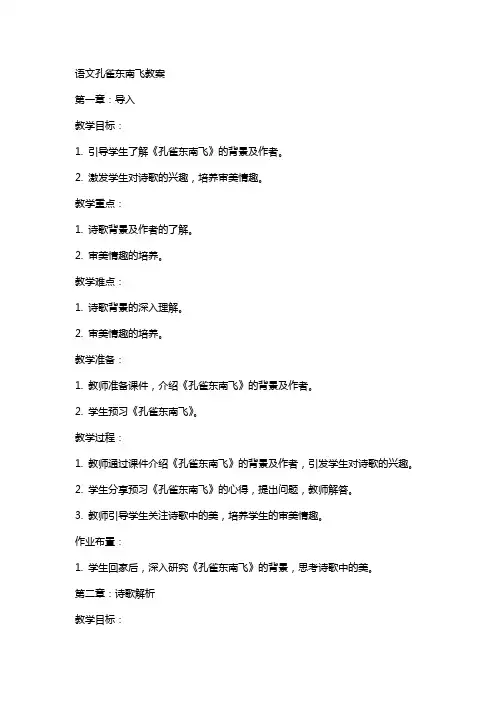 语文孔雀东南飞教案

第一章：导入

教学目标：

1. 引导学生了解《孔雀东南飞》的背景及作者。

2. 激发学生对诗歌的兴趣，培养审美情趣。

教学重点：

1. 诗歌背景及作者的了解。

2. 审美情趣的培养。

教学难点：

1. 诗歌背景的深入理解。

2. 审美情趣的培养。

教学准备：

1. 教师准备课件，介绍《孔雀东南飞》的背景及作者。

2. 学生预习《孔雀东南飞》。

教学过程：

1. 教师通过课件介绍《孔雀东南飞》的背景及作者，引发学生对诗歌的兴趣。

2. 学生分享预习《孔雀东南飞》的心得，提出问题，教师解答。

3. 教师引导学生关注诗歌中的美，培养学生的审美情趣。

作业布置：

1. 学生回家后，深入研究《孔雀东南飞》的背景，思考诗歌中的美。

第二章：诗歌解析

教学目标：